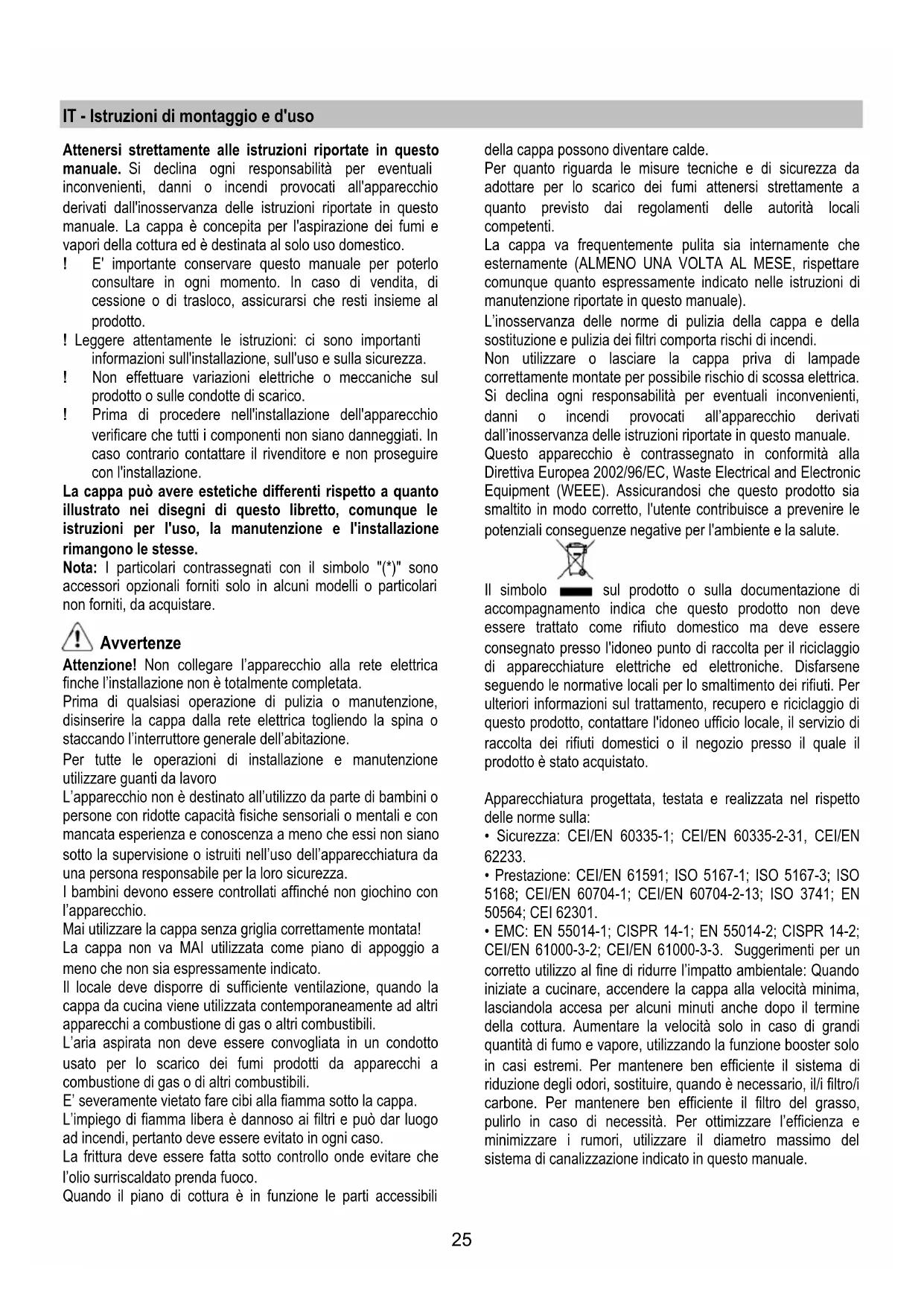 IT - Istruzioni di montaggio e d'uso

**Attenersi strettamente alle istruzioni riportate in questo manuale.** Si declina ogni responsabilità per eventuali inconvenienti, danni o incendi provocati all'apparecchio derivati dall'inosservanza delle istruzioni riportate in questo manuale. La cappa è concepita per l'aspirazione dei fumi e vapori della cottura ed è destinata al solo uso domestico.

! E' importante conservare questo manuale per poterlo consultare in ogni momento. In caso di vendita, di cessione o di trasloco, assicurarsi che resti insieme al prodotto.

! Leggere attentamente le istruzioni: ci sono importanti informazioni sull'installazione, sull'uso e sulla sicurezza.

! Non effettuare variazioni elettriche o meccaniche sul prodotto o sulle condotte di scarico.

! Prima di procedere nell'installazione dell'apparecchio verificare che tutti i componenti non siano danneggiati. In caso contrario contattare il rivenditore e non proseguire con l'installazione.

**La cappa può avere estetiche differenti rispetto a quanto illustrato nei disegni di questo libretto, comunque le istruzioni per l'uso, la manutenzione e l'installazione rimangono le stesse.**

**Nota:** I particolari contrassegnati con il simbolo "(*)" sono accessori opzionali forniti solo in alcuni modelli o particolari non forniti, da acquistare.

Avvertenze

**Attenzione!** Non collegare l'apparecchio alla rete elettrica finche l'installazione non è totalmente completata.

Prima di qualsiasi operazione di pulizia o manutenzione, disinserire la cappa dalla rete elettrica togliendo la spina o staccando l'interruttore generale dell'abitazione.

Per tutte le operazioni di installazione e manutenzione utilizzare guanti da lavoro

L'apparecchio non è destinato all'utilizzo da parte di bambini o persone con ridotte capacità fisiche sensoriali o mentali e con mancata esperienza e conoscenza a meno che essi non siano sotto la supervisione o istruiti nell'uso dell'apparecchiatura da una persona responsabile per la loro sicurezza.

I bambini devono essere controllati affinché non giochino con l'apparecchio.

Mai utilizzare la cappa senza griglia correttamente montata!

La cappa non va MAI utilizzata come piano di appoggio a meno che non sia espressamente indicato.

Il locale deve disporre di sufficiente ventilazione, quando la cappa da cucina viene utilizzata contemporaneamente ad altri apparecchi a combustione di gas o altri combustibili.

L'aria aspirata non deve essere convogliata in un condotto usato per lo scarico dei fumi prodotti da apparecchi a combustione di gas o di altri combustibili.

E' severamente vietato fare cibi alla fiamma sotto la cappa.

L'impiego di fiamma libera è dannoso ai filtri e può dar luogo ad incendi, pertanto deve essere evitato in ogni caso.

La frittura deve essere fatta sotto controllo onde evitare che l'olio surriscaldato prenda fuoco.

Quando il piano di cottura è in funzione le parti accessibili della cappa possono diventare calde.

Per quanto riguarda le misure tecniche e di sicurezza da adottare per lo scarico dei fumi attenersi strettamente a quanto previsto dai regolamenti delle autorità locali competenti.

La cappa va frequentemente pulita sia internamente che esternamente (ALMENO UNA VOLTA AL MESE, rispettare comunque quanto espressamente indicato nelle istruzioni di manutenzione riportate in questo manuale).

L'inosservanza delle norme di pulizia della cappa e della sostituzione e pulizia dei filtri comporta rischi di incendi.

Non utilizzare o lasciare la cappa priva di lampade correttamente montate per possibile rischio di scossa elettrica.

Si declina ogni responsabilità per eventuali inconvenienti, danni o incendi provocati all'apparecchio derivati dall'inosservanza delle istruzioni riportate in questo manuale.

Questo apparecchio è contrassegnato in conformità alla Direttiva Europea 2002/96/EC, Waste Electrical and Electronic Equipment (WEEE). Assicurandosi che questo prodotto sia smaltito in modo corretto, l'utente contribuisce a prevenire le potenziali conseguenze negative per l'ambiente e la salute.

Il simbolo sul prodotto o sulla documentazione di accompagnamento indica che questo prodotto non deve essere trattato come rifiuto domestico ma deve essere consegnato presso l'idoneo punto di raccolta per il riciclaggio di apparecchiature elettriche ed elettroniche. Disfarsene seguendo le normative locali per lo smaltimento dei rifiuti. Per ulteriori informazioni sul trattamento, recupero e riciclaggio di questo prodotto, contattare l'idoneo ufficio locale, il servizio di raccolta dei rifiuti domestici o il negozio presso il quale il prodotto è stato acquistato.

Apparecchiatura progettata, testata e realizzata nel rispetto delle norme sulla:
• Sicurezza: CEI/EN 60335-1; CEI/EN 60335-2-31, CEI/EN 62233.
• Prestazione: CEI/EN 61591; ISO 5167-1; ISO 5167-3; ISO 5168; CEI/EN 60704-1; CEI/EN 60704-2-13; ISO 3741; EN 50564; CEI 62301.
• EMC: EN 55014-1; CISPR 14-1; EN 55014-2; CISPR 14-2; CEI/EN 61000-3-2; CEI/EN 61000-3-3. Suggerimenti per un corretto utilizzo al fine di ridurre l'impatto ambientale: Quando iniziate a cucinare, accendere la cappa alla velocità minima, lasciandola accesa per alcuni minuti anche dopo il termine della cottura. Aumentare la velocità solo in caso di grandi quantità di fumo e vapore, utilizzando la funzione booster solo in casi estremi. Per mantenere ben efficiente il sistema di riduzione degli odori, sostituire, quando è necessario, il/i filtro/i carbone. Per mantenere ben efficiente il filtro del grasso, pulirlo in caso di necessità. Per ottimizzare l'efficienza e minimizzare i rumori, utilizzare il diametro massimo del sistema di canalizzazione indicato in questo manuale.

25